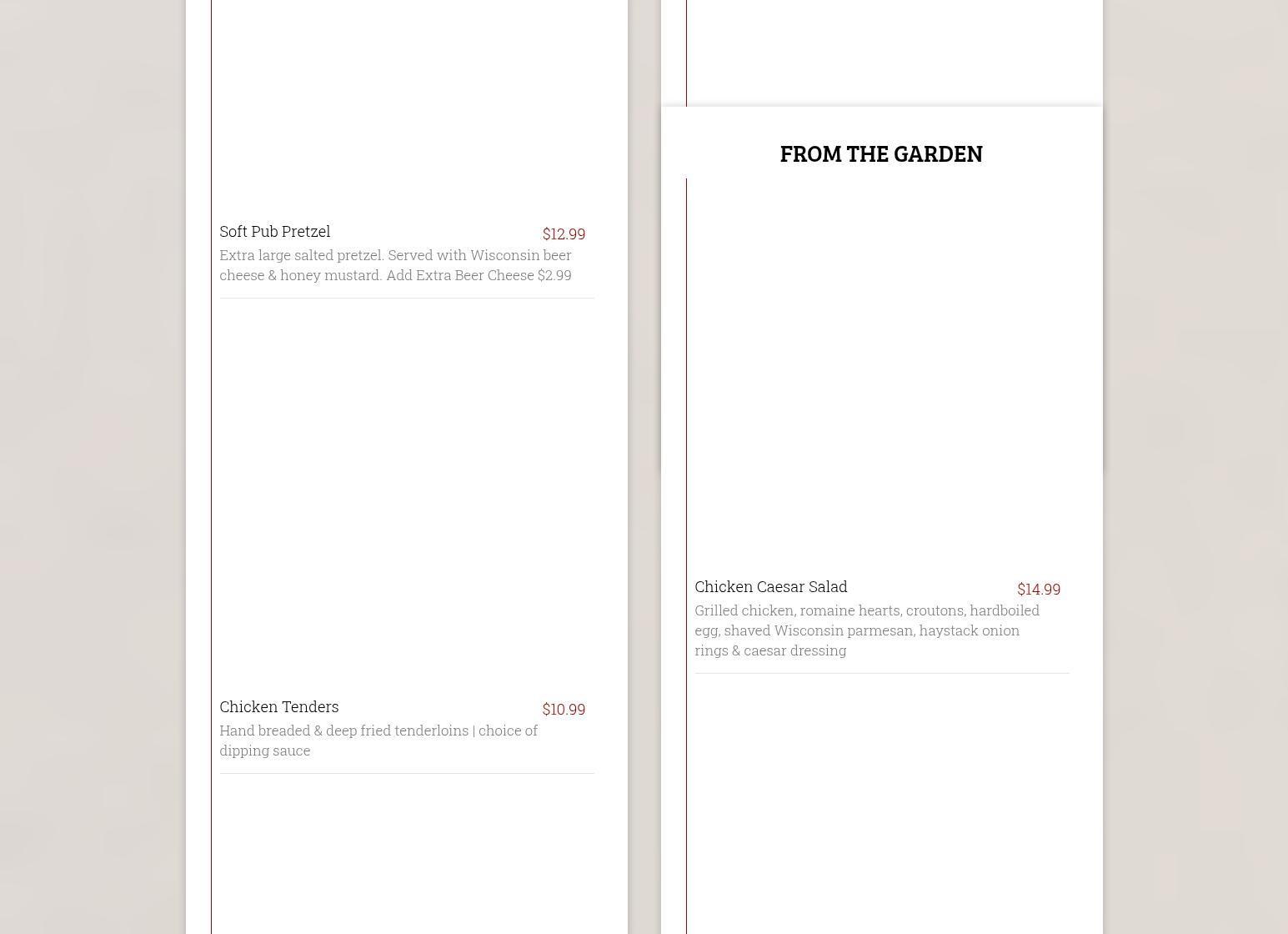 Soft Pub Pretzel
$12.99
Extra large salted pretzel. Served with Wisconsin beer cheese & honey mustard. Add Extra Beer Cheese $2.99

Chicken Tenders
$10.99
Hand breaded & deep fried tenderloins | choice of dipping sauce

FROM THE GARDEN

Chicken Caesar Salad
$14.99
Grilled chicken, romaine hearts, croutons, hardboiled egg, shaved Wisconsin parmesan, haystack onion rings & caesar dressing